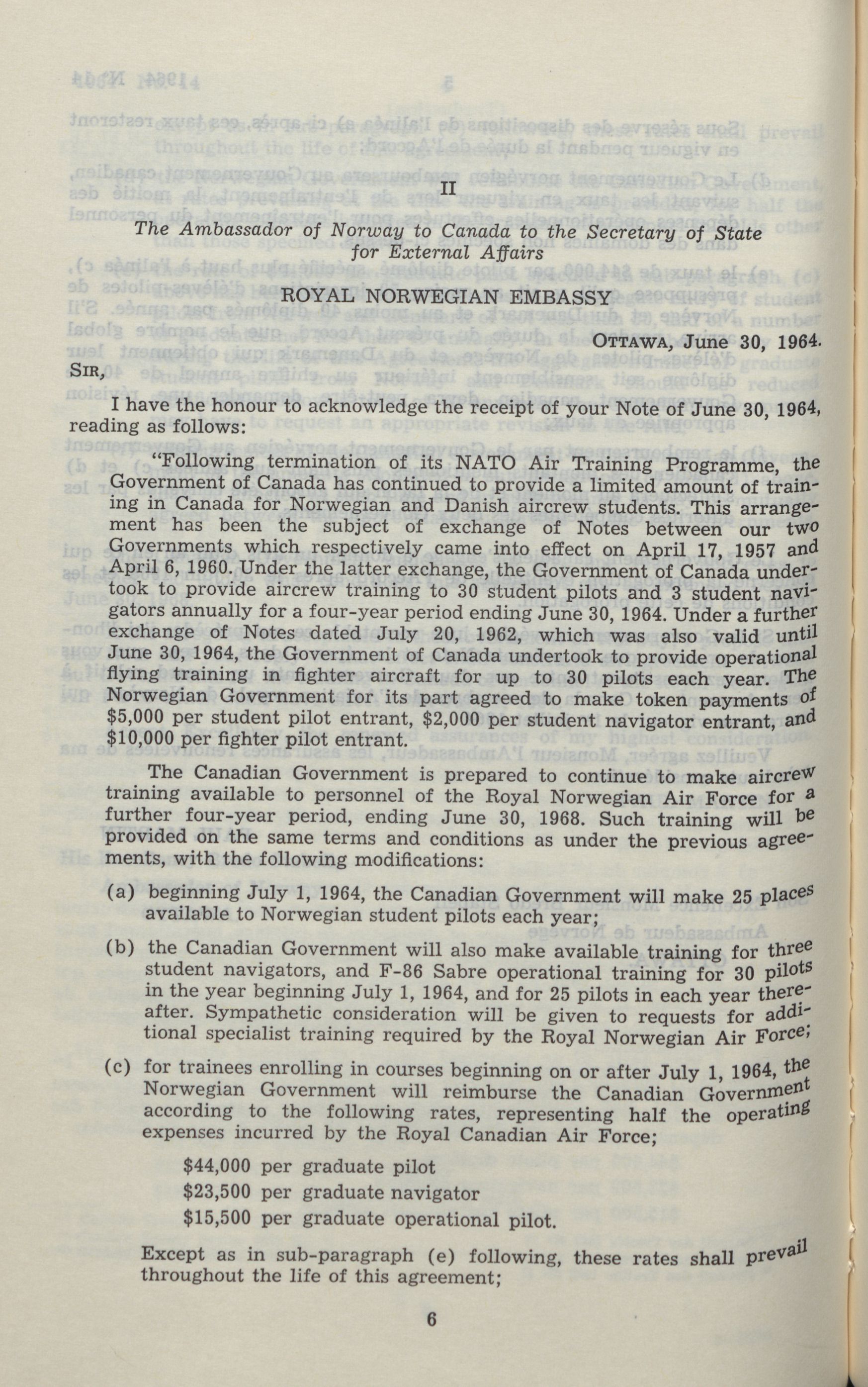 II

The Ambassador of Norway to Canada to the Secretary of State for External Affairs

ROYAL NORWEGIAN EMBASSY

OTTAWA, June 30, 1964.

SIR,

I have the honour to acknowledge the receipt of your Note of June 30, 1964, reading as follows:

"Following termination of its NATO Air Training Programme, the Government of Canada has continued to provide a limited amount of training in Canada for Norwegian and Danish aircrew students. This arrangement has been the subject of exchange of Notes between our two Governments which respectively came into effect on April 17, 1957 and April 6, 1960. Under the latter exchange, the Government of Canada undertook to provide aircrew training to 30 student pilots and 3 student navigators annually for a four-year period ending June 30, 1964. Under a further exchange of Notes dated July 20, 1962, which was also valid until June 30, 1964, the Government of Canada undertook to provide operational flying training in fighter aircraft for up to 30 pilots each year. The Norwegian Government for its part agreed to make token payments of \$5,000 per student pilot entrant, \$2,000 per student navigator entrant, and \$10,000 per fighter pilot entrant.

The Canadian Government is prepared to continue to make aircrew training available to personnel of the Royal Norwegian Air Force for a further four-year period, ending June 30, 1968. Such training will be provided on the same terms and conditions as under the previous agreements, with the following modifications:

(a) beginning July 1, 1964, the Canadian Government will make 25 places available to Norwegian student pilots each year;

(b) the Canadian Government will also make available training for three student navigators, and F-86 Sabre operational training for 30 pilots in the year beginning July 1, 1964, and for 25 pilots in each year thereafter. Sympathetic consideration will be given to requests for additional specialist training required by the Royal Norwegian Air Force;

(c) for trainees enrolling in courses beginning on or after July 1, 1964, the Norwegian Government will reimburse the Canadian Government according to the following rates, representing half the operating expenses incurred by the Royal Canadian Air Force;

\$44,000 per graduate pilot
\$23,500 per graduate navigator
\$15,500 per graduate operational pilot.

Except as in sub-paragraph (e) following, these rates shall prevail throughout the life of this agreement;

6